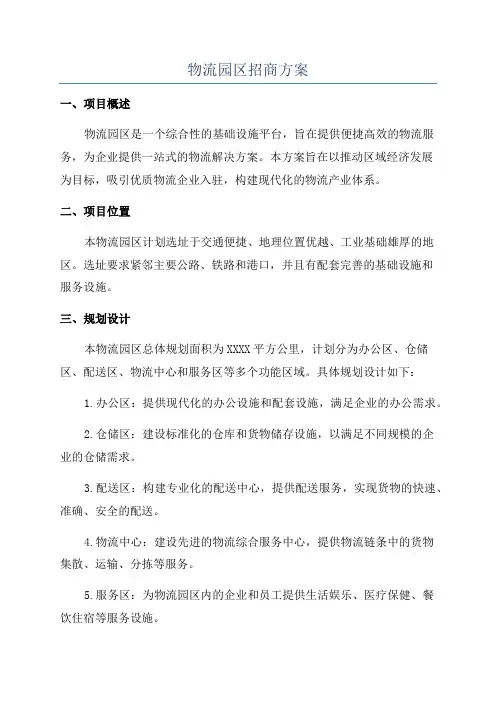 物流园区招商方案

一、项目概述

物流园区是一个综合性的基础设施平台，旨在提供便捷高效的物流服务，为企业提供一站式的物流解决方案。本方案旨在以推动区域经济发展为目标，吸引优质物流企业入驻，构建现代化的物流产业体系。

二、项目位置

本物流园区计划选址于交通便捷、地理位置优越、工业基础雄厚的地区。选址要求紧邻主要公路、铁路和港口，并且有配套完善的基础设施和服务设施。

三、规划设计

本物流园区总体规划面积为XXXX平方公里，计划分为办公区、仓储区、配送区、物流中心和服务区等多个功能区域。具体规划设计如下：

1.办公区：提供现代化的办公设施和配套设施，满足企业的办公需求。

2.仓储区：建设标准化的仓库和货物储存设施，以满足不同规模的企业的仓储需求。

3.配送区：构建专业化的配送中心，提供配送服务，实现货物的快速、准确、安全的配送。

4.物流中心：建设先进的物流综合服务中心，提供物流链条中的货物集散、运输、分拣等服务。

5.服务区：为物流园区内的企业和员工提供生活娱乐、医疗保健、餐饮住宿等服务设施。